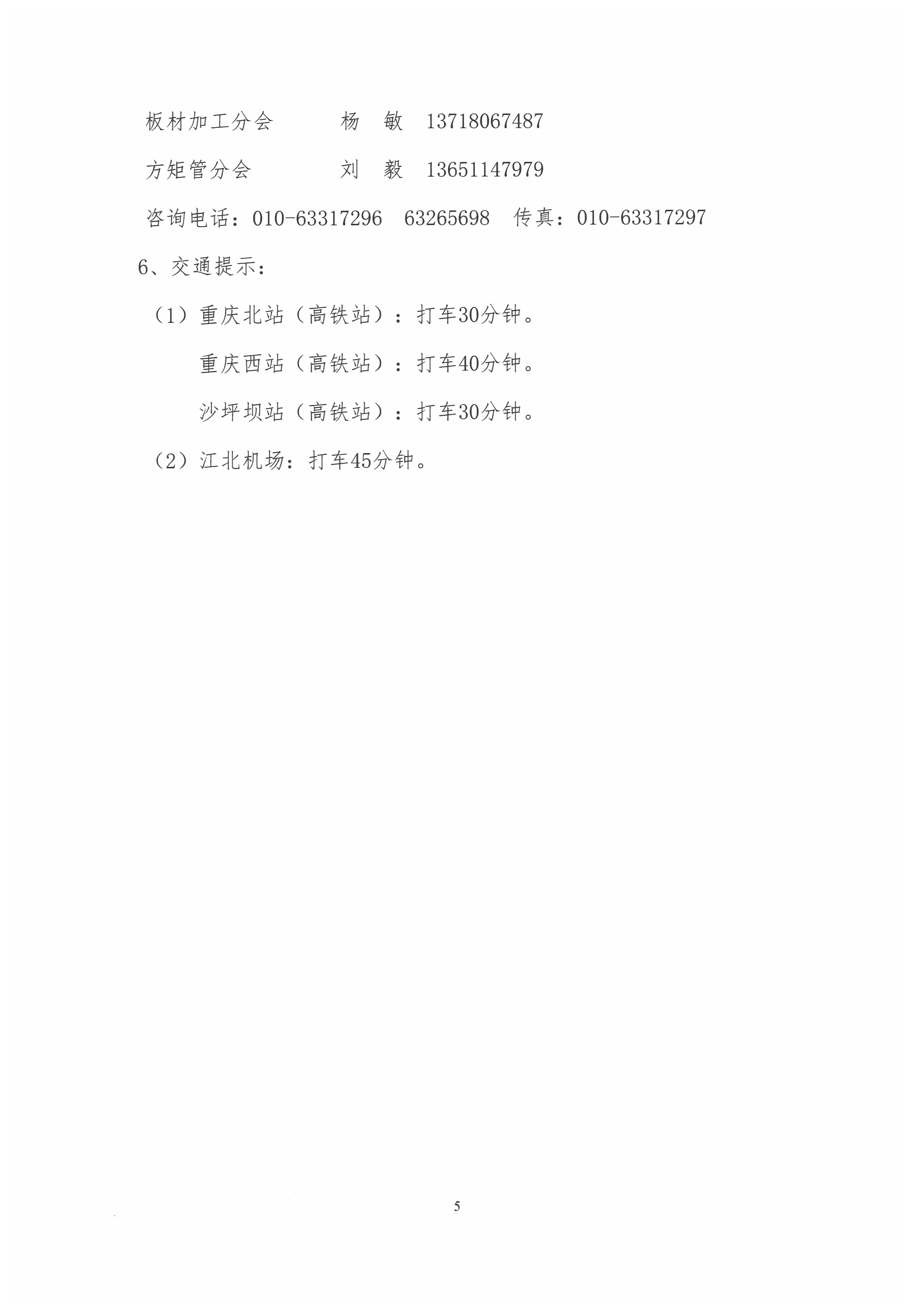 板材加工分会 杨 敏 13718067487

方矩管分会 刘 毅 13651147979

咨询电话：010-63317296 63265698 传真：010-63317297

6、交通提示：

（1）重庆北站（高铁站）：打车30分钟。

重庆西站（高铁站）：打车40分钟。

沙坪坝站（高铁站）：打车30分钟。

（2）江北机场：打车45分钟。

5